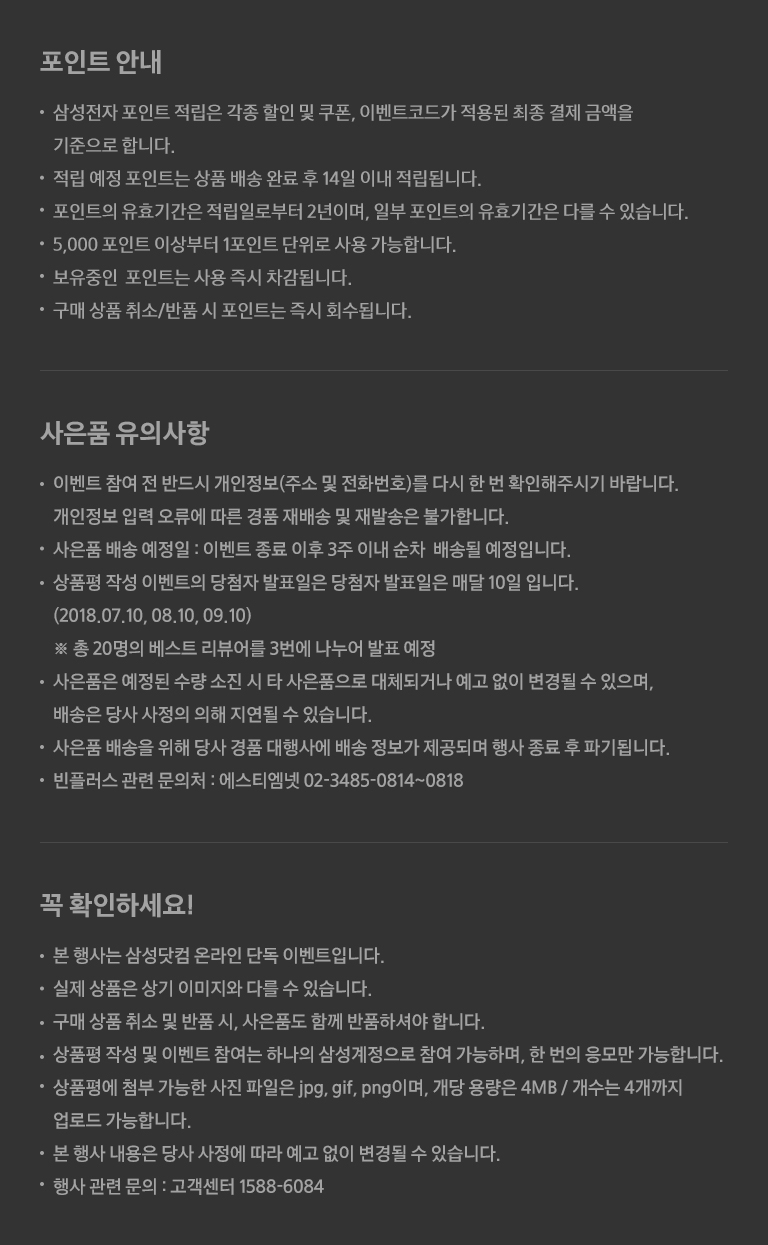 포인트 안내

• 삼성전자 포인트 적립은 각종 할인 및 쿠폰, 이벤트코드가 적용된 최종 결제 금액을 기준으로 합니다.
• 적립 예정 포인트는 상품 배송 완료 후 14일 이내 적립됩니다.
• 포인트의 유효기간은 적립일로부터 2년이며, 일부 포인트의 유효기간은 다를 수 있습니다.
• 5,000 포인트 이상부터 1포인트 단위로 사용 가능합니다.
• 보유중인 포인트는 사용 즉시 차감됩니다.
• 구매 상품 취소/반품 시 포인트는 즉시 회수됩니다.

사은품 유의사항

• 이벤트 참여 전 반드시 개인정보(주소 및 전화번호)를 다시 한 번 확인해주시기 바랍니다. 개인정보 입력 오류에 따른 경품 재배송 및 재발송은 불가합니다.
• 사은품 배송 예정일 : 이벤트 종료 이후 3주 이내 순차 배송될 예정입니다.
• 상품평 작성 이벤트의 당첨자 발표일은 당첨자 발표일은 매달 10일 입니다. (2018.07.10, 08.10, 09.10)
※ 총 20명의 베스트 리뷰어를 3번에 나누어 발표 예정
• 사은품은 예정된 수량 소진 시 타 사은품으로 대체되거나 예고 없이 변경될 수 있으며, 배송은 당사 사정의 의해 지연될 수 있습니다.
• 사은품 배송을 위해 당사 경품 대행사에 배송 정보가 제공되며 행사 종료 후 파기됩니다.
• 빈플러스 관련 문의처 : 에스티엠넷 02-3485-0814~0818

꼭 확인하세요!

• 본 행사는 삼성닷컴 온라인 단독 이벤트입니다.
• 실제 상품은 상기 이미지와 다를 수 있습니다.
• 구매 상품 취소 및 반품 시, 사은품도 함께 반품하셔야 합니다.
• 상품평 작성 및 이벤트 참여는 하나의 삼성계정으로 참여 가능하며, 한 번의 응모만 가능합니다.
• 상품평에 첨부 가능한 사진 파일은 jpg, gif, png이며, 개당 용량은 4MB / 개수는 4개까지 업로드 가능합니다.
• 본 행사 내용은 당사 사정에 따라 예고 없이 변경될 수 있습니다.
• 행사 관련 문의 : 고객센터 1588-6084